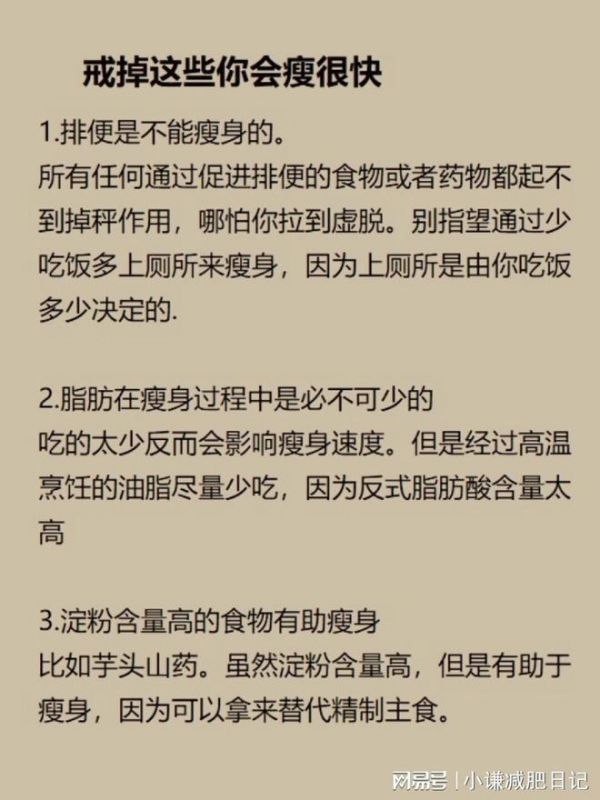 戒掉这些你会瘦很快

1.排便是不能瘦身的。
所有任何通过促进排便的食物或者药物都起不到掉秤作用，哪怕你拉到虚脱。别指望通过少吃饭多上厕所来瘦身，因为上厕所是由你吃饭多少决定的.

2.脂肪在瘦身过程中是必不可少的
吃的太少反而会影响瘦身速度。但是经过高温烹饪的油脂尽量少吃，因为反式脂肪酸含量太高

3.淀粉含量高的食物有助瘦身
比如芋头山药。虽然淀粉含量高，但是有助于瘦身，因为可以拿来替代精制主食。

网易号 | 小谦减肥日记